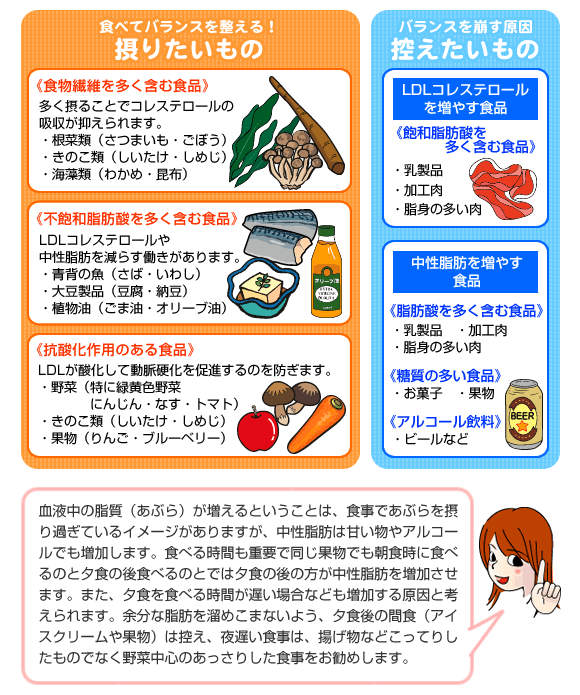 食べてバランスを整える！
摂りたいもの

《食物繊維を多く含む食品》
多く摂ることでコレステロールの吸収が抑えられます。
・根菜類（さつまいも・ごぼう）
・きのこ類（しいたけ・しめじ）
・海藻類（わかめ・昆布）

《不飽和脂肪酸を多く含む食品》
LDLコレステロールや中性脂肪を減らす働きがあります。
・青背の魚（さば・いわし）
・大豆製品（豆腐・納豆）
・植物油（ごま油・オリーブ油）

オリーブ油

《抗酸化作用のある食品》
LDLが酸化して動脈硬化を促進するのを防ぎます。
・野菜（特に緑黄色野菜
　にんじん・なす・トマト）
・きのこ類（しいたけ・しめじ）
・果物（りんご・ブルーベリー）

バランスを崩す原因
控えたいもの

LDLコレステロールを増やす食品
《飽和脂肪酸を多く含む食品》
・乳製品
・加工肉
・脂身の多い肉

中性脂肪を増やす食品
《脂肪酸を多く含む食品》
・乳製品　・加工肉
・脂身の多い肉
《糖質の多い食品》
・お菓子　・果物
《アルコール飲料》
・ビールなど

BEER

血液中の脂質（あぶら）が増えるということは、食事であぶらを摂り過ぎているイメージがありますが、中性脂肪は甘い物やアルコールでも増加します。食べる時間も重要で同じ果物でも朝食時に食べるのと夕食の後食べるのとでは夕食の後の方が中性脂肪を増加させます。また、夕食を食べる時間が遅い場合なども増加する原因と考えられます。余分な脂肪を溜めこまないよう、夕食後の間食（アイスクリームや果物）は控え、夜遅い食事は、揚げ物などこってりしたものでなく野菜中心のあっさりした食事をお勧めします。